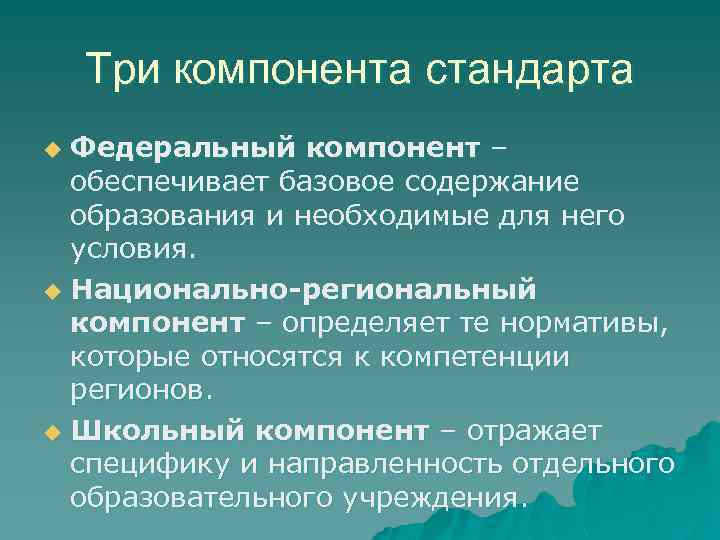 Три компонента стандарта

Федеральный компонент – обеспечивает базовое содержание образования и необходимые для него условия.

Национально-региональный компонент – определяет те нормативы, которые относятся к компетенции регионов.

Школьный компонент – отражает специфику и направленность отдельного образовательного учреждения.